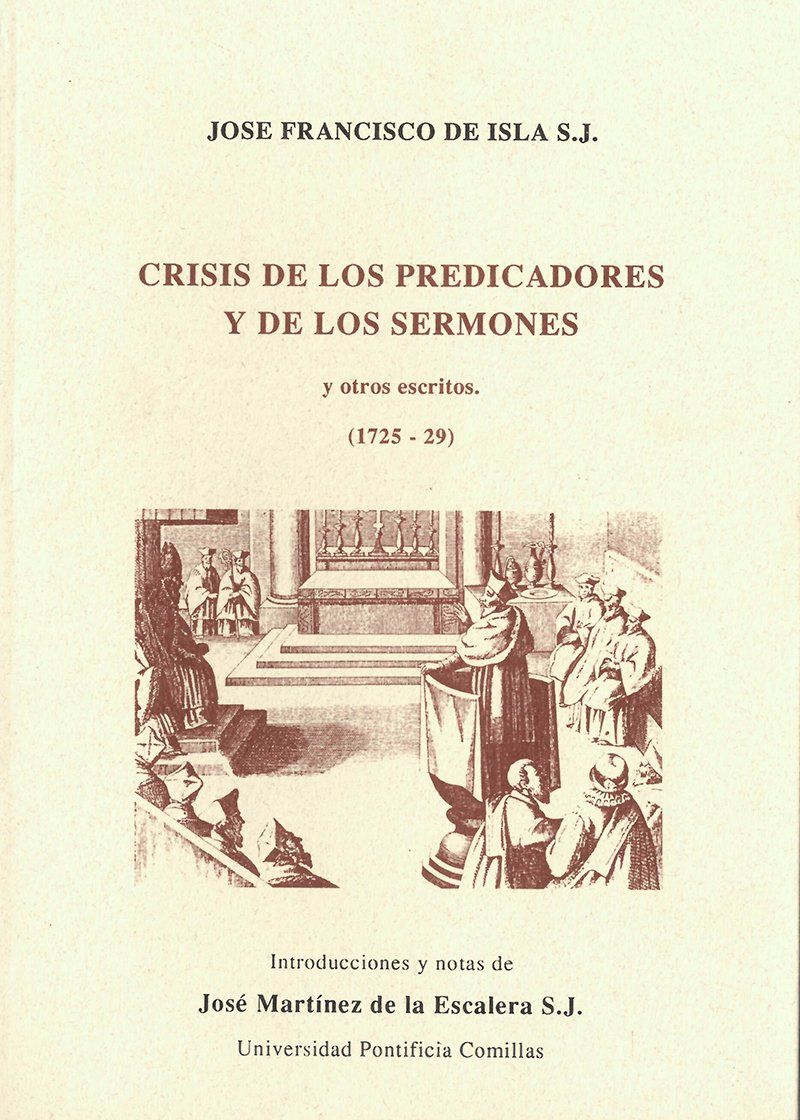 JOSE FRANCISCO DE ISLA S.J.

CRISIS DE LOS PREDICADORES Y DE LOS SERMONES

y otros escritos.

(1725 - 29)

Introducciones y notas de

José Martínez de la Escalera S.J.

Universidad Pontificia Comillas